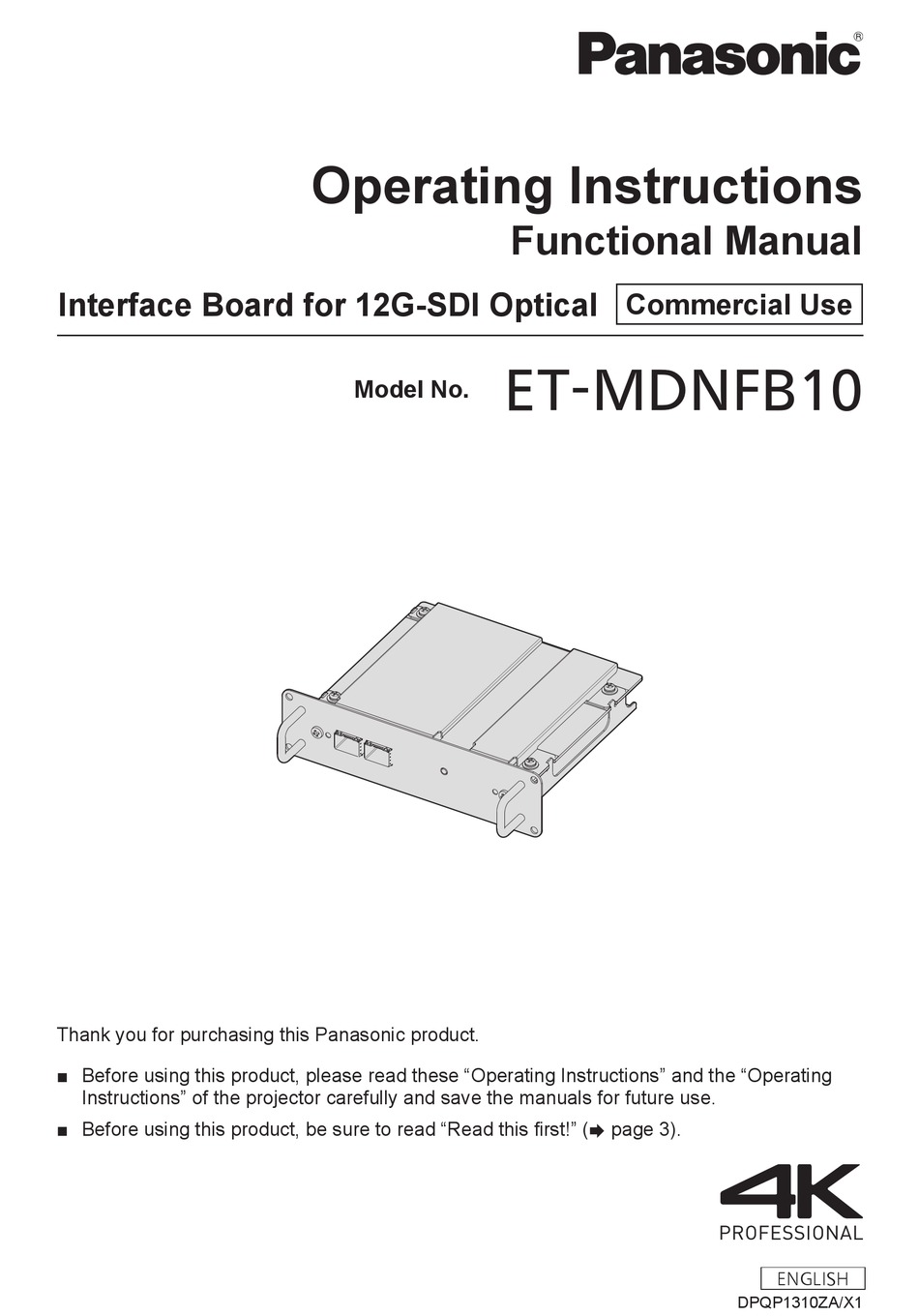 Panasonic®

Operating Instructions
Functional Manual

Interface Board for 12G-SDI Optical Commercial Use

Model No. ET-MDNFB10

Thank you for purchasing this Panasonic product.

■ Before using this product, please read these “Operating Instructions” and the “Operating Instructions” of the projector carefully and save the manuals for future use.

■ Before using this product, be sure to read “Read this first!” (➡ page 3).

4K
PROFESSIONAL

ENGLISH
DPQP1310ZA/X1